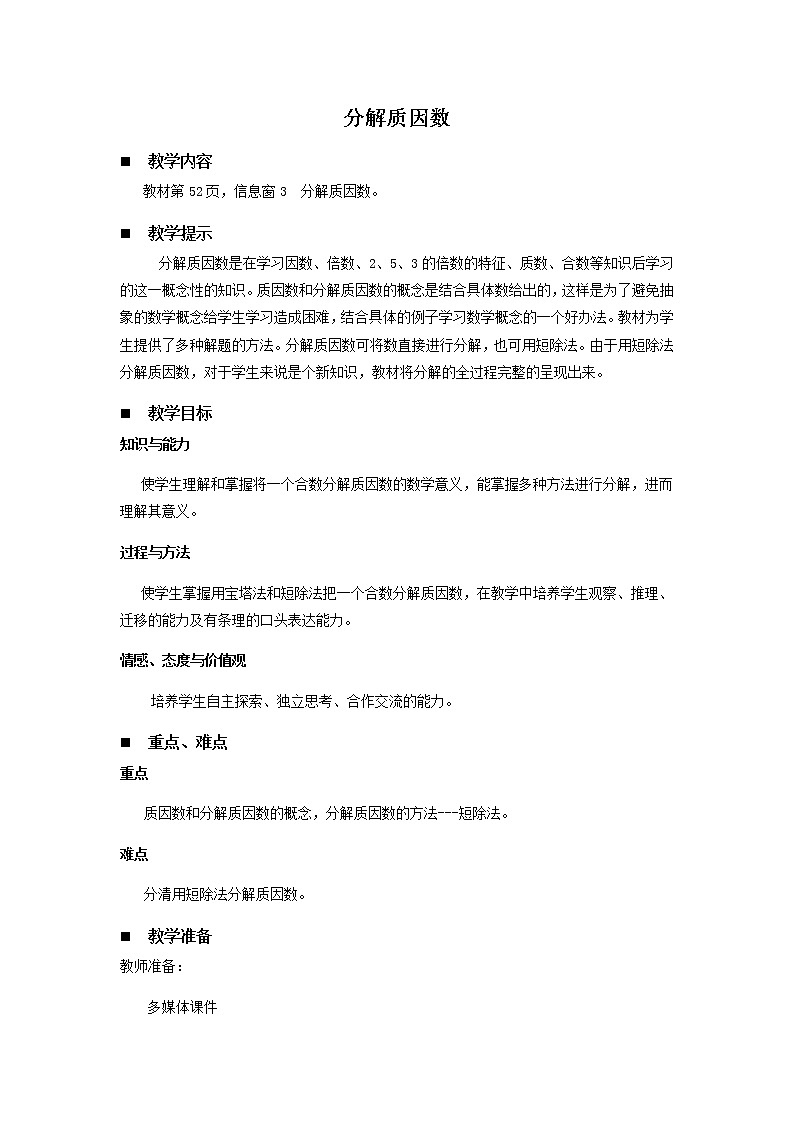 分解质因数

■ 教学内容

教材第 52页，信息窗 3 分解质因数。

■ 教学提示

分解质因数是在学习因数、倍数、2、5、3 的倍数的特征、质数、合数等知识后学习的这一概念性的知识。质因数和分解质因数的概念是结合具体数给出的，这样是为了避免抽象的数学概念给学生学习造成困难，结合具体的例子学习数学概念的一个好办法。教材为学生提供了多种解题的方法。分解质因数可将数直接进行分解，也可用短除法。由于用短除法分解质因数，对于学生来说是个新知识，教材将分解的全过程完整的呈现出来。

■ 教学目标

知识与能力

使学生理解和掌握将一个合数分解质因数的数学意义，能掌握多种方法进行分解，进而理解其意义。

过程与方法

使学生掌握用宝塔法和短除法把一个合数分解质因数，在教学中培养学生观察、推理、迁移的能力及有条理的口头表达能力。

情感、态度与价值观

培养学生自主探索、独立思考、合作交流的能力。

■ 重点、难点

重点

质因数和分解质因数的概念，分解质因数的方法---短除法。

难点

分清用短除法分解质因数。

■ 教学准备

教师准备：

多媒体课件